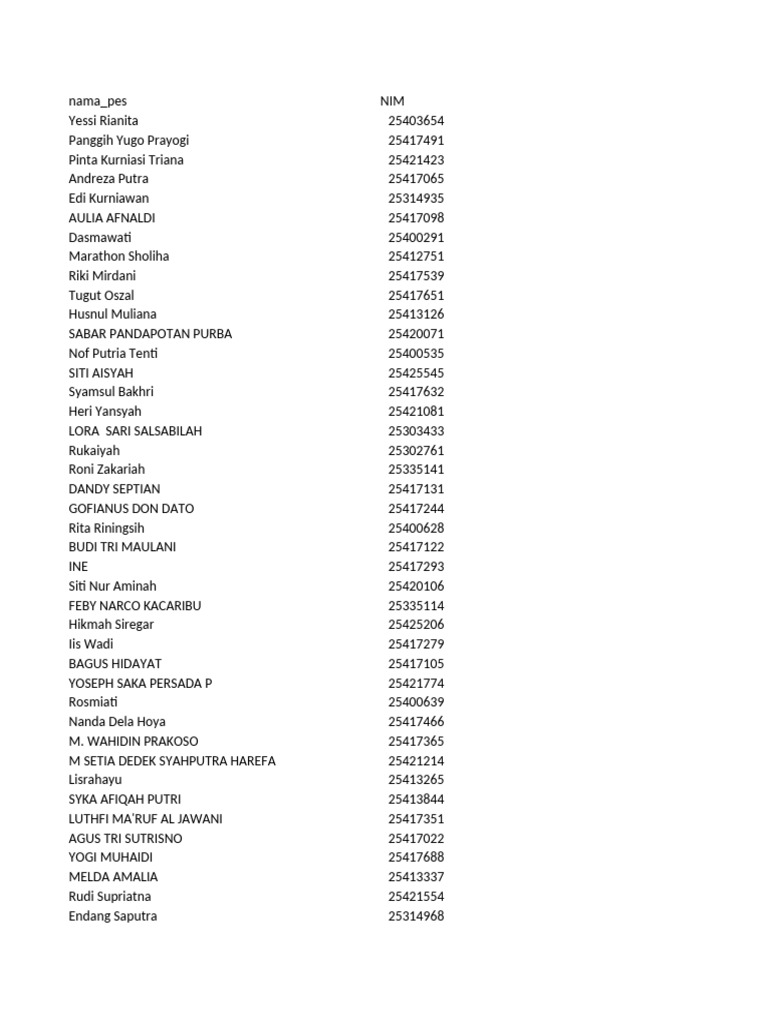 | nama_pes | NIM |
|---|---|
| Yessi Rianita | 25403654 |
| Panggih Yugo Prayogi | 25417491 |
| Pinta Kurniasi Triana | 25421423 |
| Andreza Putra | 25417065 |
| Edi Kurniawan | 25314935 |
| AULIA AFNALDI | 25417098 |
| Dasmawati | 25400291 |
| Marathon Sholiha | 25412751 |
| Riki Mirdani | 25417539 |
| Tugut Oszal | 25417651 |
| Husnul Muliana | 25413126 |
| SABAR PANDAPOTAN PURBA | 25420071 |
| Nof Putria Tenti | 25400535 |
| SITI AISYAH | 25425545 |
| Syamsul Bakhri | 25417632 |
| Heri Yansyah | 25421081 |
| LORA  SARI SALSABILAH | 25303433 |
| Rukaiyah | 25302761 |
| Roni Zakariah | 25335141 |
| DANDY SEPTIAN | 25417131 |
| GOFIANUS DON DATO | 25417244 |
| Rita Riningsih | 25400628 |
| BUDI TRI MAULANI | 25417122 |
| INE | 25417293 |
| Siti Nur Aminah | 25420106 |
| FEBY NARCO KACARIBU | 25335114 |
| Hikmah Siregar | 25425206 |
| Iis Wadi | 25417279 |
| BAGUS HIDAYAT | 25417105 |
| YOSEPH SAKA PERSADA P | 25421774 |
| Rosmiati | 25400639 |
| Nanda Dela Hoya | 25417466 |
| M. WAHIDIN PRAKOSO | 25417365 |
| M SETIA DEDEK SYAHPUTRA HAREFA | 25421214 |
| Lisrahayu | 25413265 |
| SYKA AFIQAH PUTRI | 25413844 |
| LUTHFI MA'RUF AL JAWANI | 25417351 |
| AGUS TRI SUTRISNO | 25417022 |
| YOGI MUHAIDI | 25417688 |
| MELDA AMALIA | 25413337 |
| Rudi Supriatna | 25421554 |
| Endang Saputra | 25314968 |